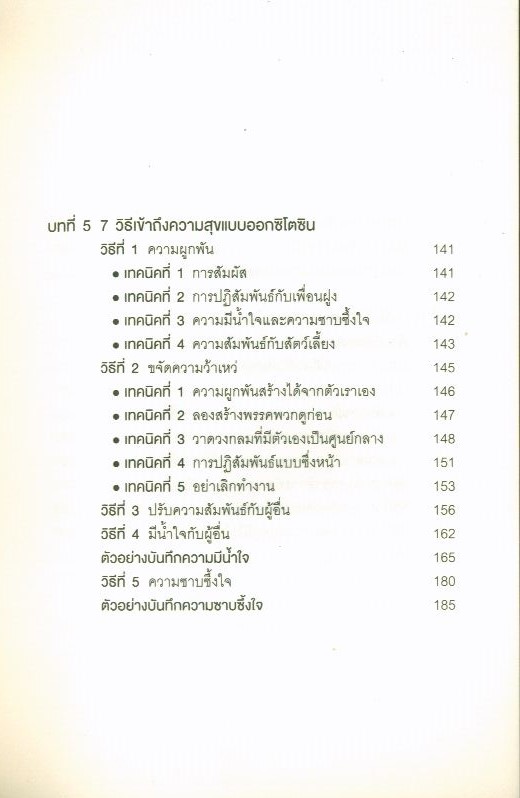 บทที่ 5 7 วิธีเข้าถึงความสุขแบบออกซิโตซิน

วิธีที่ 1 ความผูกพัน 141

● เทคนิคที่ 1 การสัมผัส 141

● เทคนิคที่ 2 การปฏิสัมพันธ์กับเพื่อนฝูง 142

● เทคนิคที่ 3 ความมีน้ำใจและความซาบซึ้งใจ 142

● เทคนิคที่ 4 ความสัมพันธ์กับสัตว์เลี้ยง 143

วิธีที่ 2 ขจัดความว้าเหว่ 145

● เทคนิคที่ 1 ความผูกพันสร้างได้จากตัวเราเอง 146

● เทคนิคที่ 2 ลองสร้างพรรคพวกดูก่อน 147

● เทคนิคที่ 3 วาดวงกลมที่มีตัวเองเป็นศูนย์กลาง 148

● เทคนิคที่ 4 การปฏิสัมพันธ์แบบซึ่งหน้า 151

● เทคนิคที่ 5 อย่าเลิกทำงาน 153

วิธีที่ 3 ปรับความสัมพันธ์กับผู้อื่น 156

วิธีที่ 4 มีน้ำใจกับผู้อื่น 162

ตัวอย่างบันทึกความมีน้ำใจ 165

วิธีที่ 5 ความซาบซึ้งใจ 180

ตัวอย่างบันทึกความซาบซึ้งใจ 185